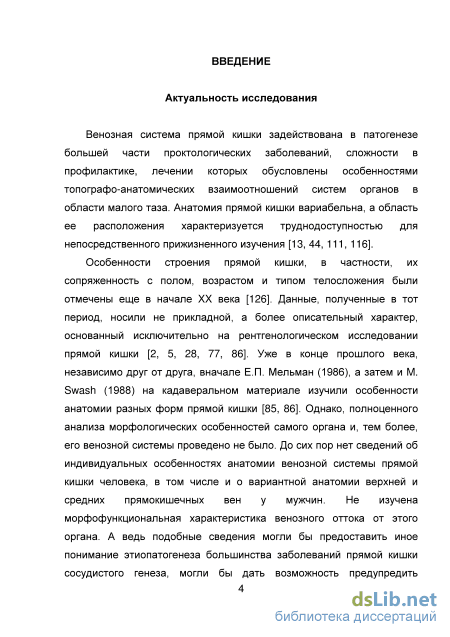 ВВЕДЕНИЕ

Актуальность исследования

Венозная система прямой кишки задействована в патогенезе большей части проктологических заболеваний, сложности в профилактике, лечении которых обусловлены особенностями топографо-анатомических взаимоотношений систем органов в области малого таза. Анатомия прямой кишки вариабельна, а область ее расположения характеризуется труднодоступностью для непосредственного прижизненного изучения [13, 44, 111, 116].

Особенности строения прямой кишки, в частности, их сопряженность с полом, возрастом и типом телосложения были отмечены еще в начале XX века [126]. Данные, полученные в тот период, носили не прикладной, а более описательный характер, основанный исключительно на рентгенологическом исследовании прямой кишки [2, 5, 28, 77, 86]. Уже в конце прошлого века, независимо друг от друга, вначале Е.П. Мельман (1986), а затем и M. Swash (1988) на кадаверальном материале изучили особенности анатомии разных форм прямой кишки [85, 86]. Однако, полноценного анализа морфологических особенностей самого органа и, тем более, его венозной системы проведено не было. До сих пор нет сведений об индивидуальных особенностях анатомии венозной системы прямой кишки человека, в том числе и о вариантной анатомии верхней и средних прямокишечных вен у мужчин. Не изучена морфофункциональная характеристика венозного оттока от этого органа. А ведь подобные сведения могли бы предоставить иное понимание этиопатогенеза большинства заболеваний прямой кишки сосудистого генеза, могли бы дать возможность предупредить

4

dsLib.net
библиотека диссертаций